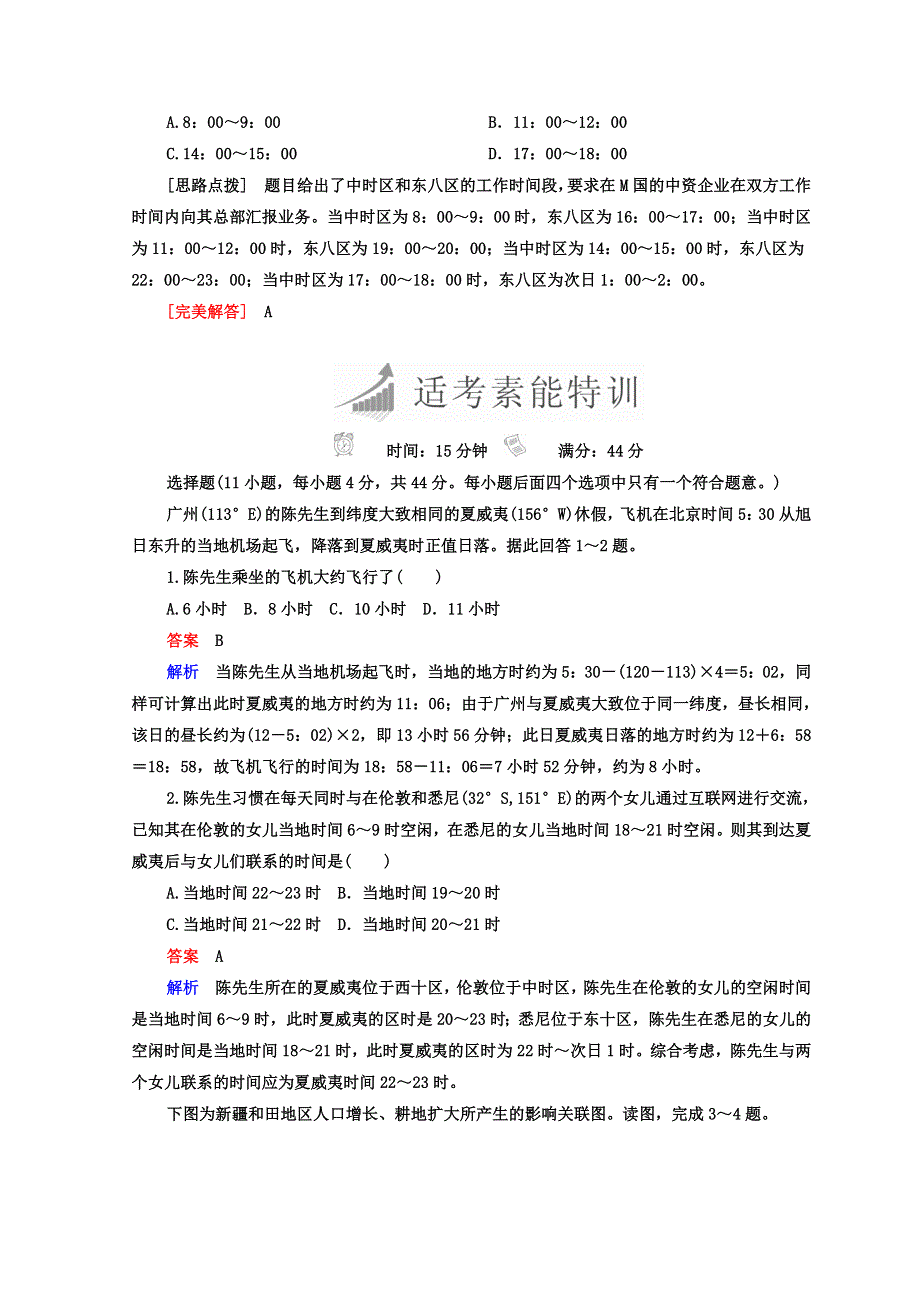 A.8：00～9：00　　B. 11：00～12：00

C.14：00～15：00　　D. 17：00～18：00

[思路点拨]　题目给出了中时区和东八区的工作时间段，要求在M国的中资企业在双方工作时间内向其总部汇报业务。当中时区为8：00～9：00时，东八区为16：00～17：00；当中时区为11：00～12：00时，东八区为19：00～20：00；当中时区为14：00～15：00时，东八区为22：00～23：00；当中时区为17：00～18：00时，东八区为次日1：00～2：00。

[完美解答]　A

适考素能特训

时间：15分钟　　满分：44分

选择题(11小题，每小题4分，共44分。每小题后面四个选项中只有一个符合题意。)

广州(113°E)的陈先生到纬度大致相同的夏威夷(156°W)休假，飞机在北京时间5：30从旭日东升的当地机场起飞，降落到夏威夷时正值日落。据此回答1～2题。

1.陈先生乘坐的飞机大约飞行了(　　)

A.6小时　B. 8小时　C. 10小时　D. 11小时

答案　B

解析　当陈先生从当地机场起飞时，当地的地方时约为5：30－(120－113)×4＝5：02，同样可计算出此时夏威夷的地方时约为11：06；由于广州与夏威夷大致位于同一纬度，昼长相同，该日的昼长约为(12－5：02)×2，即13小时56分钟；此日夏威夷日落的地方时约为12＋6：58＝18：58，故飞机飞行的时间为18：58－11：06＝7小时52分钟，约为8小时。

2.陈先生习惯在每天同时与在伦敦和悉尼(32°S,151°E)的两个女儿通过互联网进行交流，已知其在伦敦的女儿当地时间6～9时空闲，在悉尼的女儿当地时间18～21时空闲。则其到达夏威夷后与女儿们联系的时间是(　　)

A.当地时间22～23时　B. 当地时间19～20时

C.当地时间21～22时　D. 当地时间20～21时

答案　A

解析　陈先生所在的夏威夷位于西十区，伦敦位于中时区，陈先生在伦敦的女儿的空闲时间是当地时间6～9时，此时夏威夷的区时是20～23时；悉尼位于东十区，陈先生在悉尼的女儿的空闲时间是当地时间18～21时，此时夏威夷的区时为22时～次日1时。综合考虑，陈先生与两个女儿联系的时间应为夏威夷时间22～23时。

下图为新疆和田地区人口增长、耕地扩大所产生的影响关联图。读图，完成3～4题。